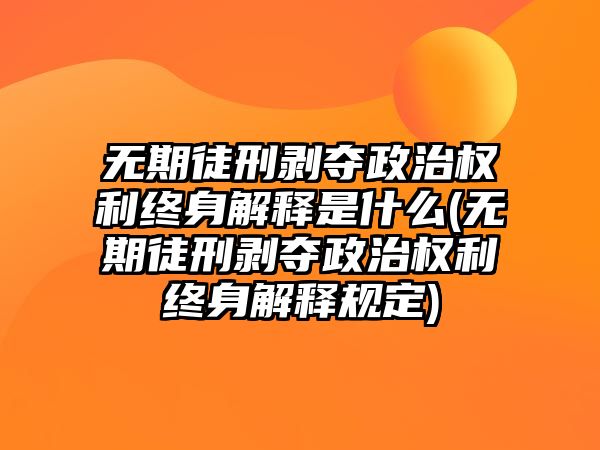 无期徒刑剥夺政治权利终身解释是什么(无期徒刑剥夺政治权利终身解释规定)